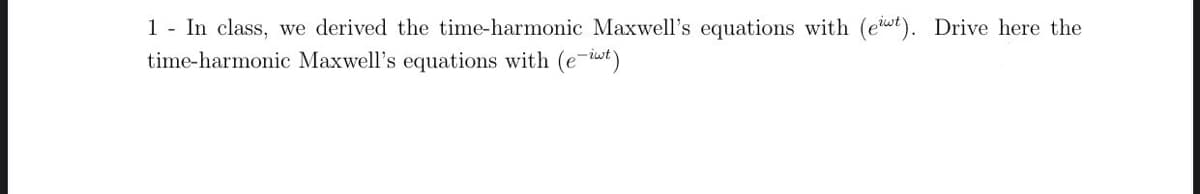 1 - In class, we derived the time-harmonic Maxwell's equations with $(e^{i\omega t})$. Drive here the time-harmonic Maxwell's equations with $(e^{-i\omega t})$